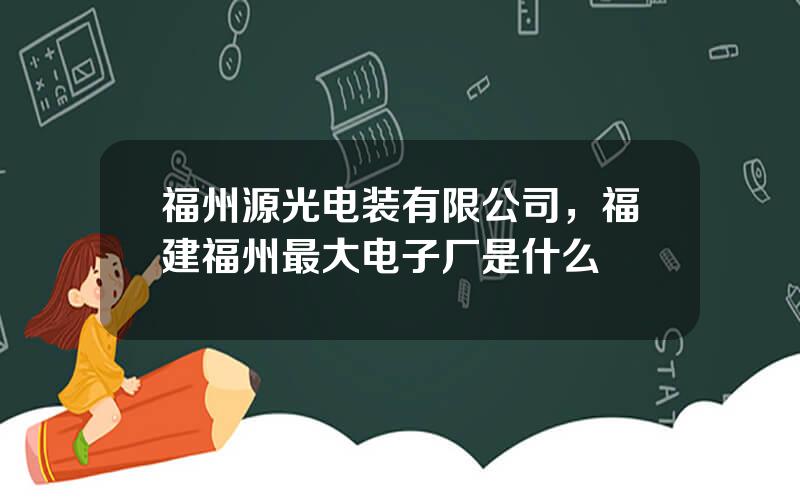 福州源光电装有限公司，福建福州最大电子厂是什么

STAT